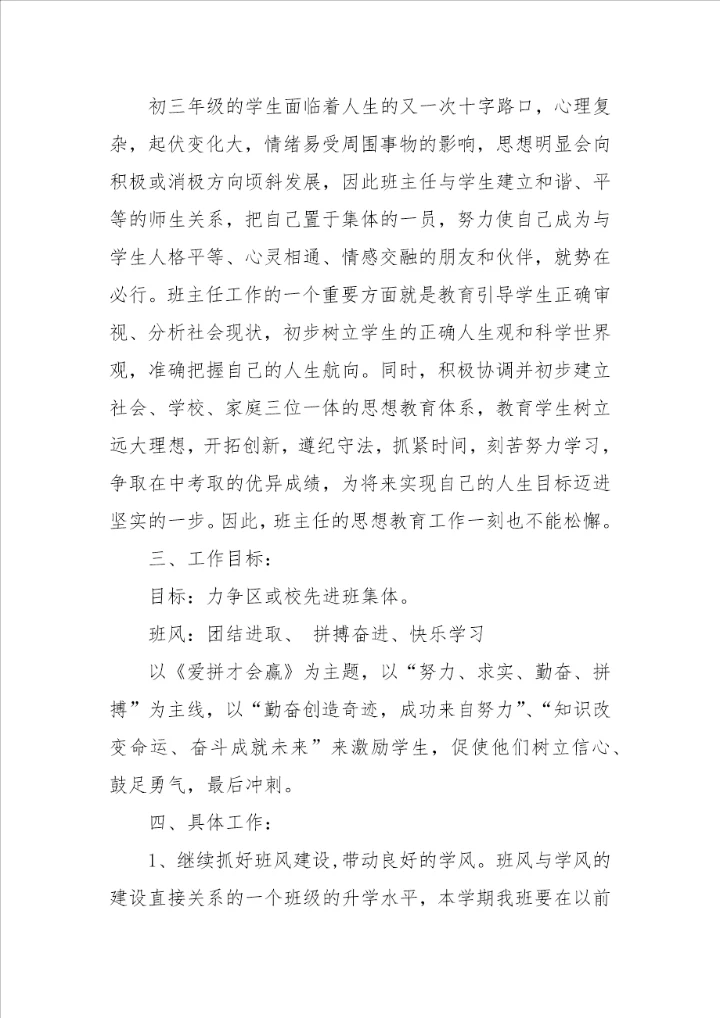 初三年级的学生面临着人生的又一次十字路口，心理复杂，起伏变化大，情绪易受周围事物的影响，思想明显会向积极或消极方向倾斜发展，因此班主任与学生建立和谐、平等的师生关系，把自己置于集体的一员，努力使自己成为与学生人格平等、心灵相通、情感交融的朋友和伙伴，就势在必行。班主任工作的一个重要方面就是教育引导学生正确审视、分析社会现状，初步树立学生的正确人生观和科学世界观，准确把握自己的人生航向。同时，积极协调并初步建立社会、学校、家庭三位一体的思想教育体系，教育学生树立远大理想，开拓创新，遵纪守法，抓紧时间，刻苦努力学习，争取在中考取的优异成绩，为将来实现自己的人生目标迈进坚实的一步。因此，班主任的思想教育工作一刻也不能松懈。

三、工作目标：

目标：力争区或校先进班集体。

班风：团结进取、 拼搏奋进、快乐学习

以《爱拼才会赢》为主题，以“努力、求实、勤奋、拼搏”为主线，以“勤奋创造奇迹，成功来自努力”、“知识改变命运、奋斗成就未来”来激励学生，促使他们树立信心、鼓足勇气，最后冲刺。

四、具体工作：

1、继续抓好班风建设，带动良好的学风。班风与学风的建设直接关系的一个班级的升学水平，本学期我班要在以前